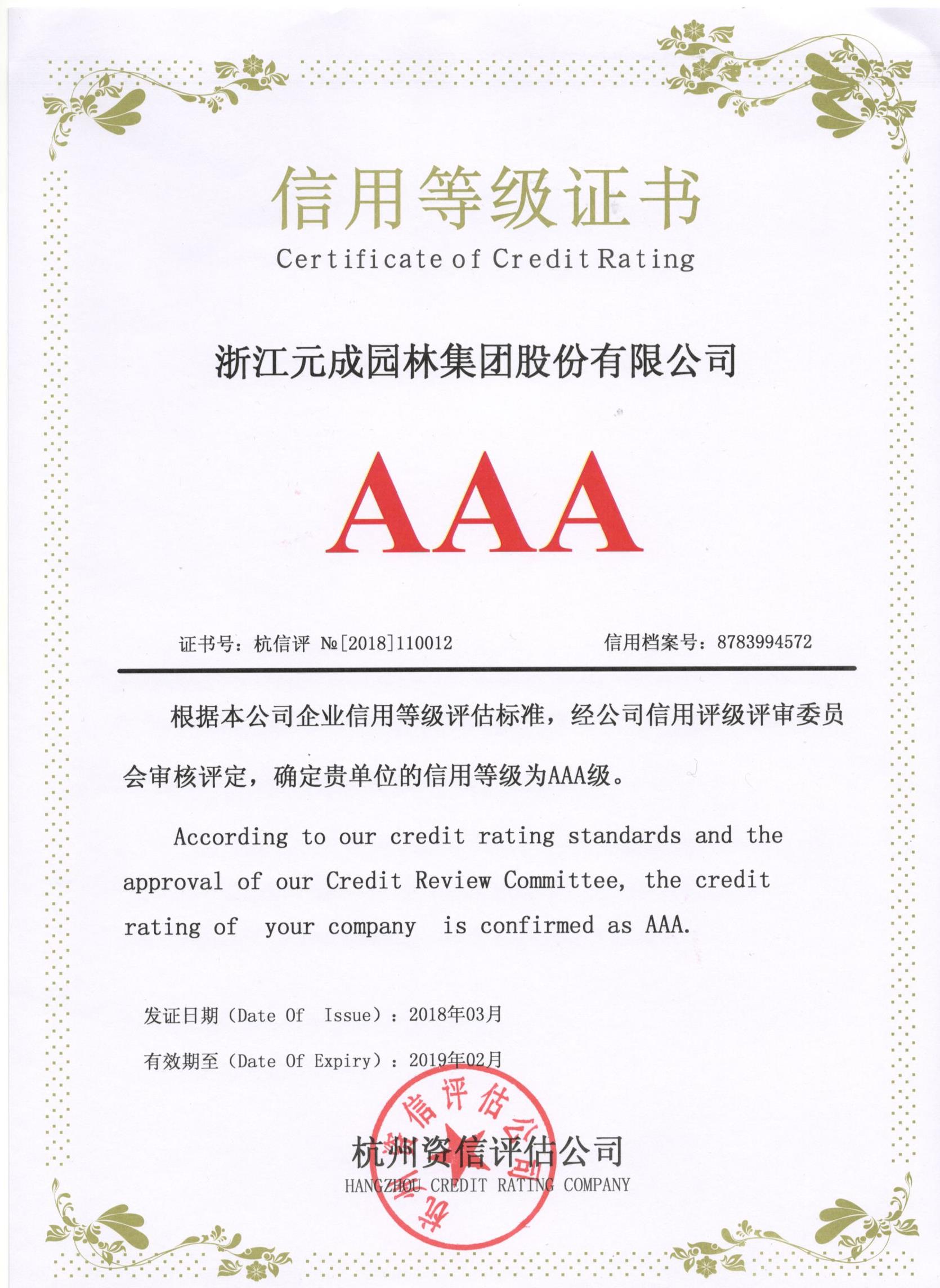 信用等级证书
Certificate of Credit Rating

浙江元成园林集团股份有限公司

AAA

证书号：杭信评 №[2018]110012

信用档案号：8783994572

根据本公司企业信用等级评估标准，经公司信用评级评审委员会审核评定，确定贵单位的信用等级为AAA级。

According to our credit rating standards and the approval of our Credit Review Committee, the credit rating of your company is confirmed as AAA.

发证日期（Date Of Issue）：2018年03月

有效期至（Date Of Expiry）：2019年02月

杭州资信评估公司

杭州资信评估公司

HANGZHOU CREDIT RATING COMPANY